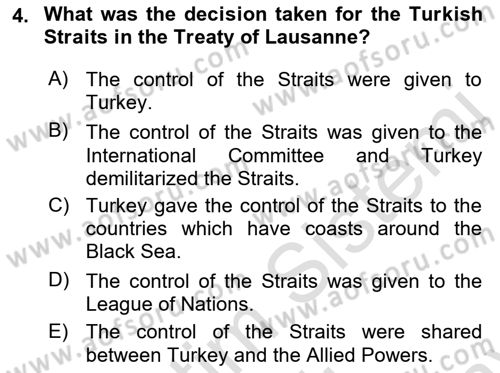 4. What was the decision taken for the Turkish Straits in the Treaty of Lausanne?

A) The control of the Straits were given to Turkey.

B) The control of the Straits was given to the International Committee and Turkey demilitarized the Straits.

C) Turkey gave the control of the Straits to the countries which have coasts around the Black Sea.

D) The control of the Straits was given to the League of Nations.

E) The control of the Straits were shared between Turkey and the Allied Powers.

www.aofsoru.com